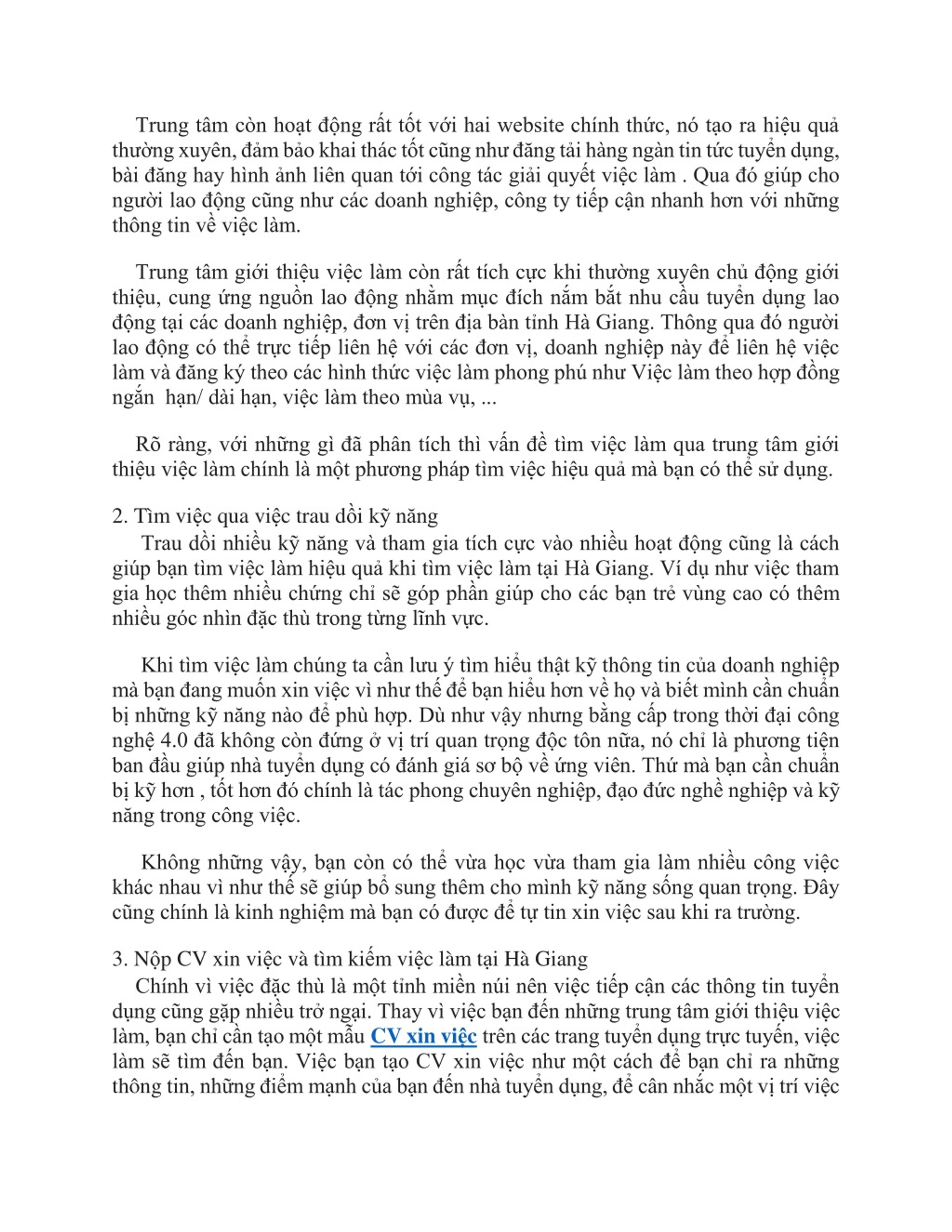 Trung tâm còn hoạt động rất tốt với hai website chính thức, nó tạo ra hiệu quả thường xuyên, đảm bảo khai thác tốt cũng như đăng tải hàng ngàn tin tức tuyển dụng, bài đăng hay hình ảnh liên quan tới công tác giải quyết việc làm . Qua đó giúp cho người lao động cũng như các doanh nghiệp, công ty tiếp cận nhanh hơn với những thông tin về việc làm.

Trung tâm giới thiệu việc làm còn rất tích cực khi thường xuyên chủ động giới thiệu, cung ứng nguồn lao động nhằm mục đích nắm bắt nhu cầu tuyển dụng lao động tại các doanh nghiệp, đơn vị trên địa bàn tỉnh Hà Giang. Thông qua đó người lao động có thể trực tiếp liên hệ với các đơn vị, doanh nghiệp này để liên hệ việc làm và đăng ký theo các hình thức việc làm phong phú như Việc làm theo hợp đồng ngắn  hạn/ dài hạn, việc làm theo mùa vụ, ...

Rõ ràng, với những gì đã phân tích thì vấn đề tìm việc làm qua trung tâm giới thiệu việc làm chính là một phương pháp tìm việc hiệu quả mà bạn có thể sử dụng.

2. Tìm việc qua việc trau dồi kỹ năng
Trau dồi nhiều kỹ năng và tham gia tích cực vào nhiều hoạt động cũng là cách giúp bạn tìm việc làm hiệu quả khi tìm việc làm tại Hà Giang. Ví dụ như việc tham gia học thêm nhiều chứng chỉ sẽ góp phần giúp cho các bạn trẻ vùng cao có thêm nhiều góc nhìn đặc thù trong từng lĩnh vực.

Khi tìm việc làm chúng ta cần lưu ý tìm hiểu thật kỹ thông tin của doanh nghiệp mà bạn đang muốn xin việc vì như thế để bạn hiểu hơn về họ và biết mình cần chuẩn bị những kỹ năng nào để phù hợp. Dù như vậy nhưng bằng cấp trong thời đại công nghệ 4.0 đã không còn đứng ở vị trí quan trọng độc tôn nữa, nó chỉ là phương tiện ban đầu giúp nhà tuyển dụng có đánh giá sơ bộ về ứng viên. Thứ mà bạn cần chuẩn bị kỹ hơn , tốt hơn đó chính là tác phong chuyên nghiệp, đạo đức nghề nghiệp và kỹ năng trong công việc.

Không những vậy, bạn còn có thể vừa học vừa tham gia làm nhiều công việc khác nhau vì như thế sẽ giúp bổ sung thêm cho mình kỹ năng sống quan trọng. Đây cũng chính là kinh nghiệm mà bạn có được để tự tin xin việc sau khi ra trường.

3. Nộp CV xin việc và tìm kiếm việc làm tại Hà Giang
Chính vì việc đặc thù là một tỉnh miền núi nên việc tiếp cận các thông tin tuyển dụng cũng gặp nhiều trở ngại. Thay vì việc bạn đến những trung tâm giới thiệu việc làm, bạn chỉ cần tạo một mẫu CV xin việc trên các trang tuyển dụng trực tuyến, việc làm sẽ tìm đến bạn. Việc bạn tạo CV xin việc như một cách để bạn chỉ ra những thông tin, những điểm mạnh của bạn đến nhà tuyển dụng, để cân nhắc một vị trí việc